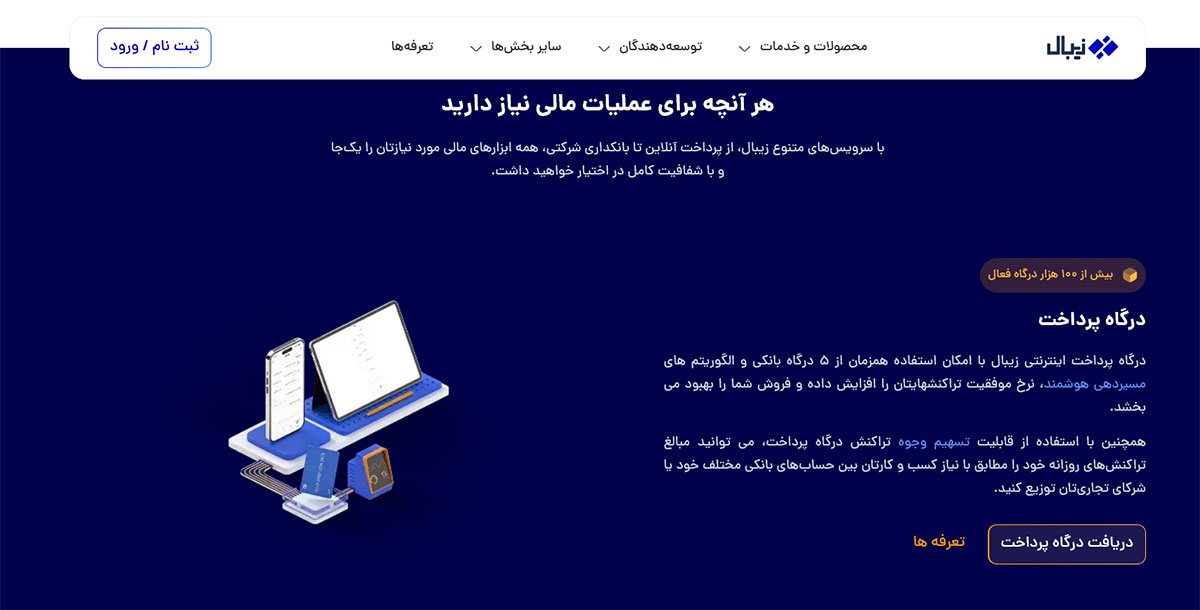 زیبال

محصولات و خدمات
توسعه‌دهندگان
سایر بخش‌ها
تعرفه‌ها

ثبت نام / ورود

هر آنچه برای عملیات مالی نیاز دارید

با سرویس‌های متنوع زیبال، از پرداخت آنلاین تا بانکداری شرکتی، همه ابزارهای مالی مورد نیازتان را یک‌جا و با شفافیت کامل در اختیار خواهید داشت.

بیش از ۱۰۰ هزار درگاه فعال

درگاه پرداخت

درگاه پرداخت اینترنتی زیبال با امکان استفاده همزمان از ۵ درگاه بانکی و الگوریتم های مسیردهی هوشمند، نرخ موفقیت تراکنشهایتان را افزایش داده و فروش شما را بهبود می بخشد.

همچنین با استفاده از قابلیت تسهیم وجوه تراکنش درگاه پرداخت، می توانید مبالغ تراکنش‌های روزانه خود را مطابق با نیاز کسب و کارتان بین حساب‌های بانکی مختلف خود یا شرکای تجاری‌تان توزیع کنید.

دریافت درگاه پرداخت
تعرفه ها